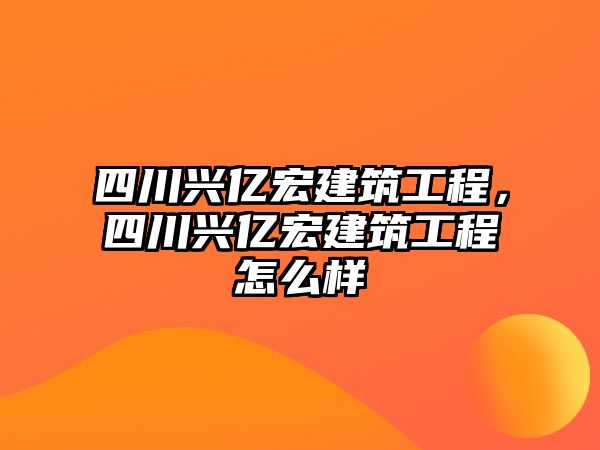 四川兴亿宏建筑工程，四川兴亿宏建筑工程怎么样